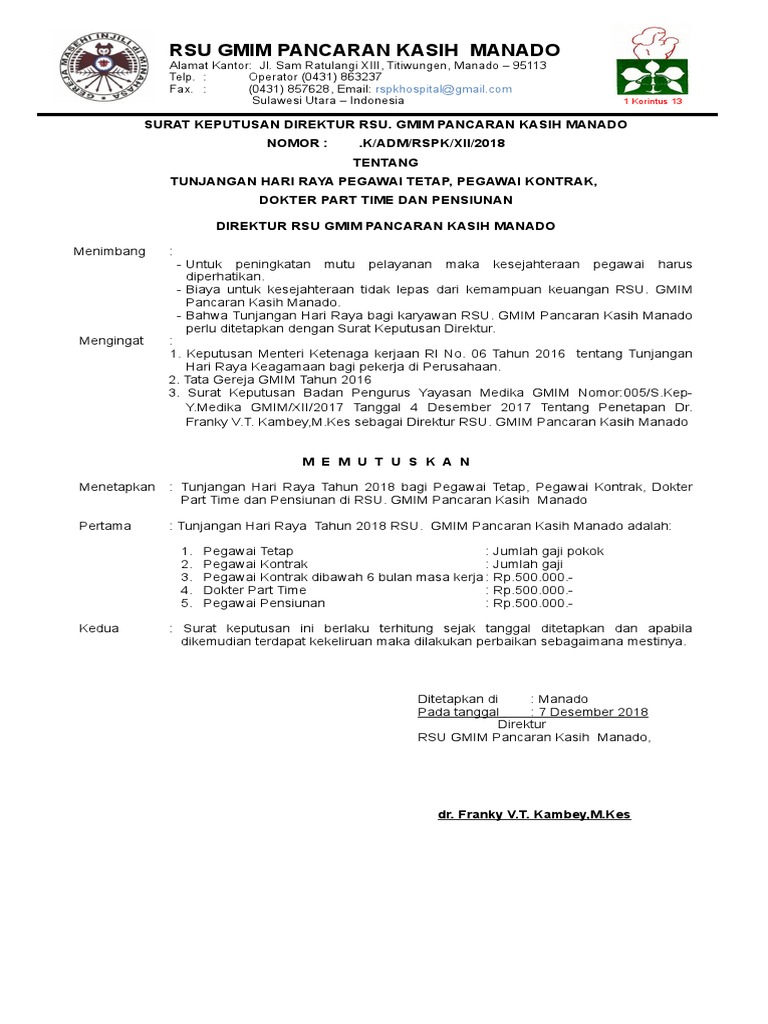 GEREJA MASEHI INJILI di MINAHASA

RSU GMIM PANCARAN KASIH MANADO
Alamat Kantor: Jl. Sam Ratulangi XIII, Titiwungen, Manado – 95113
Telp. : Operator (0431) 863237
Fax. : (0431) 857628, Email: rspkhospital@gmail.com
Sulawesi Utara – Indonesia

1 Korintus 13

SURAT KEPUTUSAN DIREKTUR RSU. GMIM PANCARAN KASIH MANADO
NOMOR : .K/ADM/RSPK/XII/2018
TENTANG
TUNJANGAN HARI RAYA PEGAWAI TETAP, PEGAWAI KONTRAK,
DOKTER PART TIME DAN PENSIUNAN

DIREKTUR RSU GMIM PANCARAN KASIH MANADO

Menimbang :
- Untuk peningkatan mutu pelayanan maka kesejahteraan pegawai harus diperhatikan.
- Biaya untuk kesejahteraan tidak lepas dari kemampuan keuangan RSU. GMIM Pancaran Kasih Manado.
- Bahwa Tunjangan Hari Raya bagi karyawan RSU. GMIM Pancaran Kasih Manado perlu ditetapkan dengan Surat Keputusan Direktur.

Mengingat :
1. Keputusan Menteri Ketenaga kerjaan RI No. 06 Tahun 2016 tentang Tunjangan Hari Raya Keagamaan bagi pekerja di Perusahaan.
2. Tata Gereja GMIM Tahun 2016
3. Surat Keputusan Badan Pengurus Yayasan Medika GMIM Nomor:005/S.Kep-Y.Medika GMIM/XII/2017 Tanggal 4 Desember 2017 Tentang Penetapan Dr. Franky V.T. Kambey,M.Kes sebagai Direktur RSU. GMIM Pancaran Kasih Manado

M E M U T U S K A N

Menetapkan : Tunjangan Hari Raya Tahun 2018 bagi Pegawai Tetap, Pegawai Kontrak, Dokter Part Time dan Pensiunan di RSU. GMIM Pancaran Kasih Manado

Pertama : Tunjangan Hari Raya Tahun 2018 RSU. GMIM Pancaran Kasih Manado adalah:

1. Pegawai Tetap : Jumlah gaji pokok
2. Pegawai Kontrak : Jumlah gaji
3. Pegawai Kontrak dibawah 6 bulan masa kerja : Rp.500.000.-
4. Dokter Part Time : Rp.500.000.-
5. Pegawai Pensiunan : Rp.500.000.-

Kedua : Surat keputusan ini berlaku terhitung sejak tanggal ditetapkan dan apabila dikemudian terdapat kekeliruan maka dilakukan perbaikan sebagaimana mestinya.

Ditetapkan di : Manado
Pada tanggal : 7 Desember 2018
Direktur
RSU GMIM Pancaran Kasih Manado,

dr. Franky V.T. Kambey,M.Kes